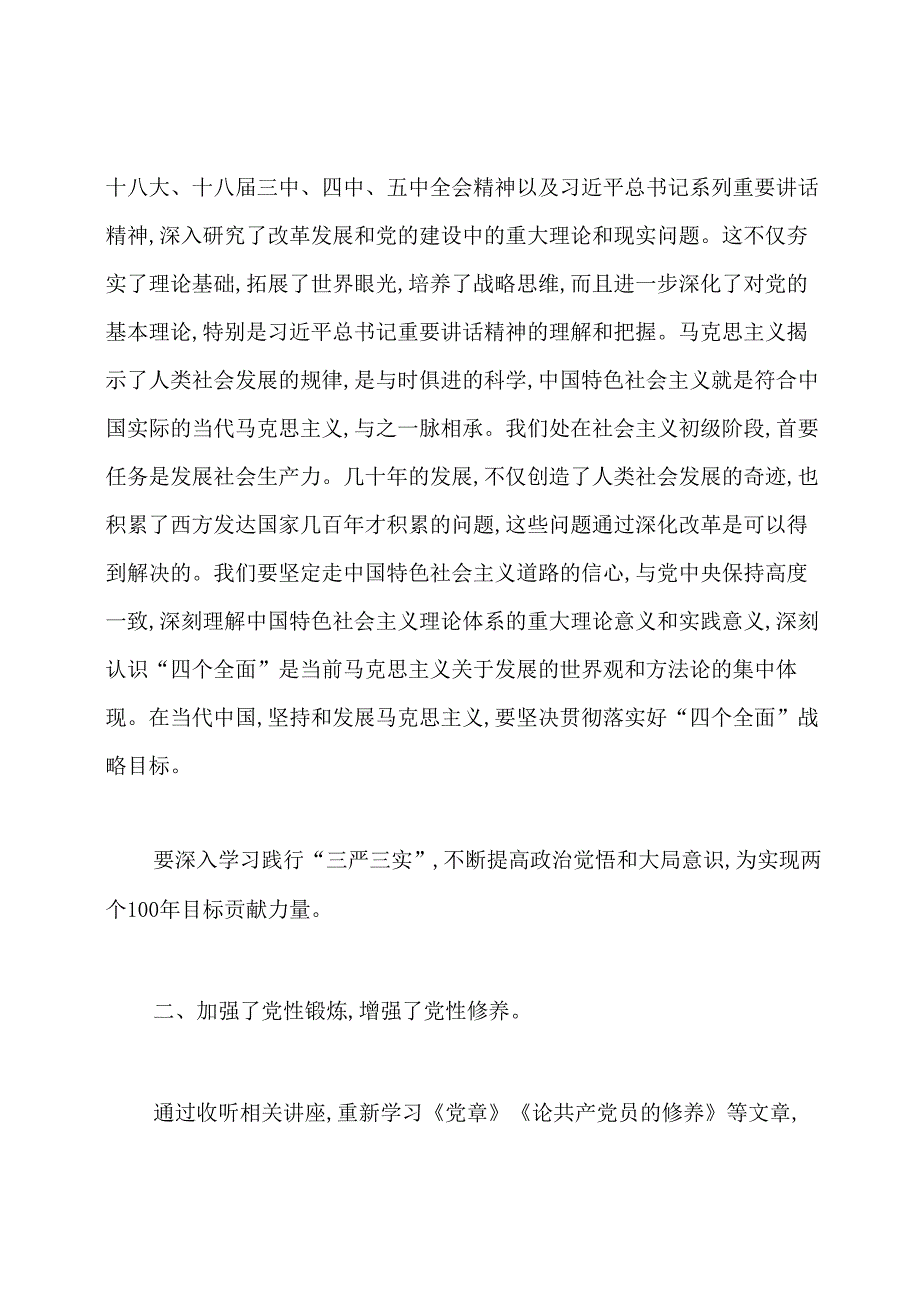 十八大、十八届三中、四中、五中全会精神以及习近平总书记系列重要讲话精神,深入研究了改革发展和党的建设中的重大理论和现实问题。这不仅夯实了理论基础,拓展了世界眼光,培养了战略思维,而且进一步深化了对党的基本理论,特别是习近平总书记重要讲话精神的理解和把握。马克思主义揭示了人类社会发展的规律,是与时俱进的科学,中国特色社会主义就是符合中国实际的当代马克思主义,与之一脉相承。我们处在社会主义初级阶段,首要任务是发展社会生产力。几十年的发展,不仅创造了人类社会发展的奇迹,也积累了西方发达国家几百年才积累的问题,这些问题通过深化改革是可以得到解决的。我们要坚定走中国特色社会主义道路的信心,与党中央保持高度一致,深刻理解中国特色社会主义理论体系的重大理论意义和实践意义,深刻认识“四个全面”是当前马克思主义关于发展的世界观和方法论的集中体现。在当代中国,坚持和发展马克思主义,要坚决贯彻落实好“四个全面”战略目标。

要深入学习践行“三严三实”,不断提高政治觉悟和大局意识,为实现两个100年目标贡献力量。

二、加强了党性锻炼,增强了党性修养。

通过收听相关讲座,重新学习《党章》《论共产党员的修养》等文章,